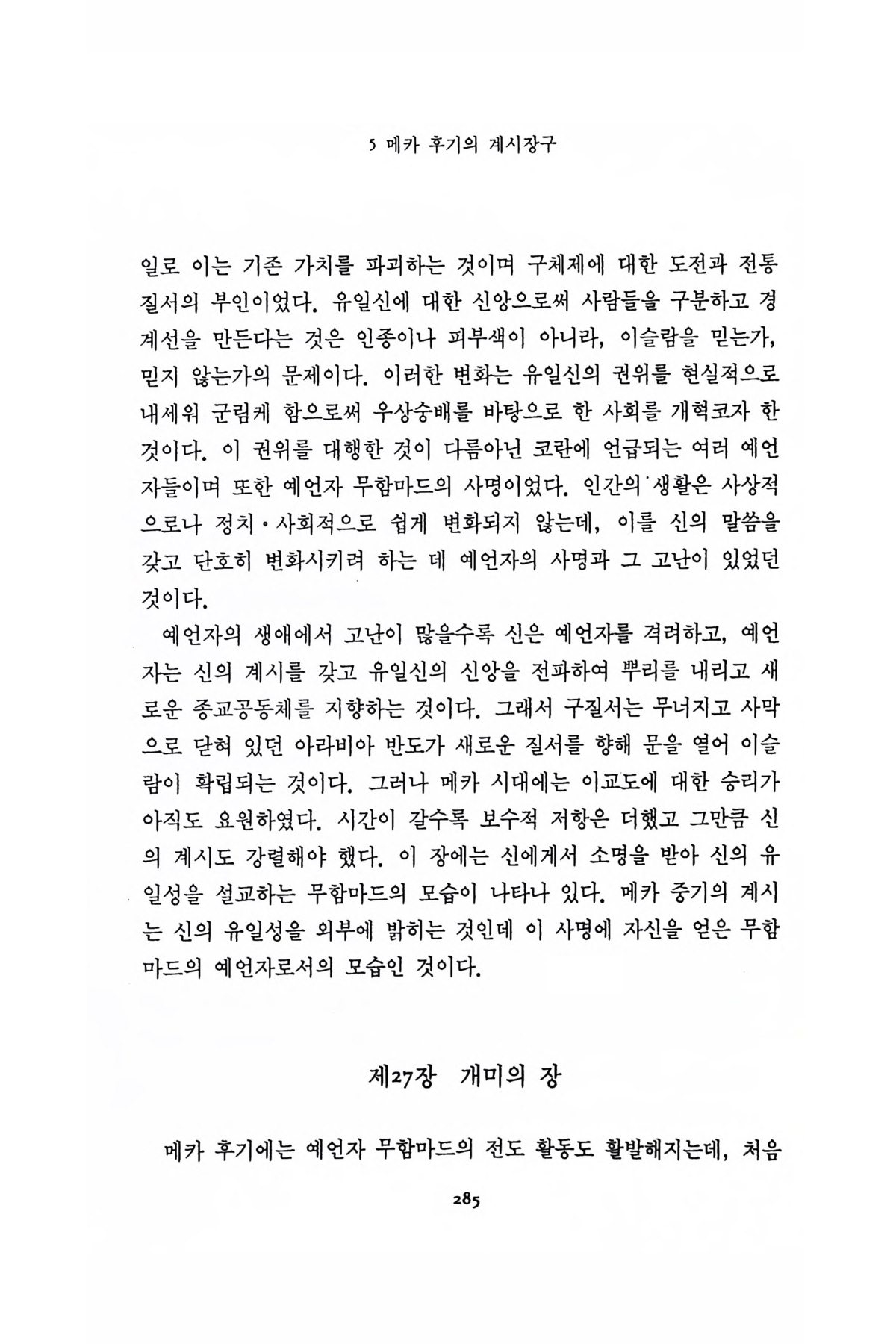 5 메카 후기의 계시장구

일로 이는 기존 가치를 파괴하는 것이며 구체제에 대한 도전과 전통 질서의 부인이었다. 유일신에 대한 신앙으로써 사람들을 구분하고 경계선을 만든다는 것은 인종이나 피부색이 아니라, 이슬람을 믿는가, 믿지 않는가의 문제이다. 이러한 변화는 유일신의 권위를 현실적으로 내세워 군림케 함으로써 우상숭배를 바탕으로 한 사회를 개혁코자 한 것이다. 이 권위를 대행한 것이 다름아닌 코란에 언급되는 여러 예언자들이며 또한 예언자 무함마드의 사명이었다. 인간의 생활은 사상적으로나 정치·사회적으로 쉽게 변화되지 않는데, 이를 신의 말씀을 갖고 단호히 변화시키려 하는 데 예언자의 사명과 그 고난이 있었던 것이다.

예언자의 생애에서 고난이 많을수록 신은 예언자를 격려하고, 예언자는 신의 계시를 갖고 유일신의 신앙을 전파하여 뿌리를 내리고 새로운 종교공동체를 지향하는 것이다. 그래서 구질서는 무너지고 사막으로 닫혀 있던 아라비아 반도가 새로운 질서를 향해 문을 열어 이슬람이 확립되는 것이다. 그러나 메카 시대에는 이교도에 대한 승리가 아직도 요원하였다. 시간이 갈수록 보수적 저항은 더했고 그만큼 신의 계시도 강렬해야 했다. 이 장에는 신에게서 소명을 받아 신의 유일성을 설교하는 무함마드의 모습이 나타나 있다. 메카 중기의 계시는 신의 유일성을 외부에 밝히는 것인데 이 사명에 자신을 얻은 무함마드의 예언자로서의 모습인 것이다.

제27장 개미의 장

메카 후기에는 예언자 무함마드의 전도 활동도 활발해지는데, 처음

285